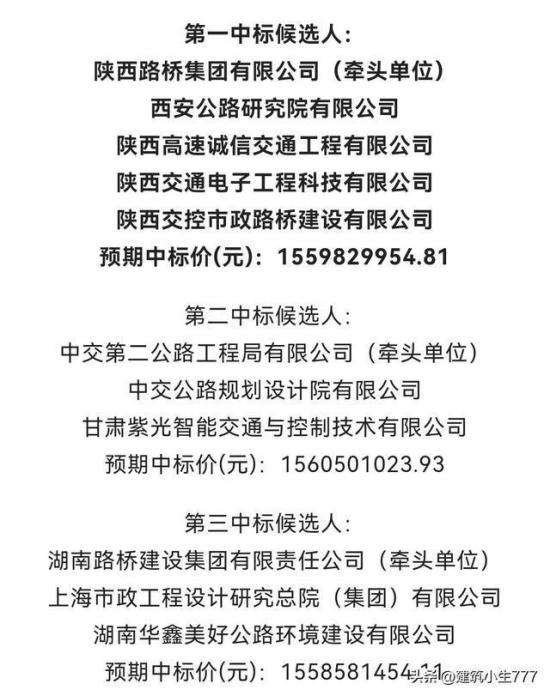 第一中标候选人:
陕西路桥集团有限公司（牵头单位）
西安公路研究院有限公司
陕西高速诚信交通工程有限公司
陕西交通电子工程科技有限公司
陕西交控市政路桥建设有限公司
预期中标价(元)：1559829954.81

第二中标候选人:
中交第二公路工程局有限公司（牵头单位）
中交公路规划设计院有限公司
甘肃紫光智能交通与控制技术有限公司
预期中标价(元)：1560501023.93

第三中标候选人:
湖南路桥建设集团有限责任公司（牵头单位）
上海市政工程设计研究总院（集团）有限公司
湖南华鑫美好公路环境建设有限公司
预期中标价(元)：1558581454.11

头条@建筑小生777